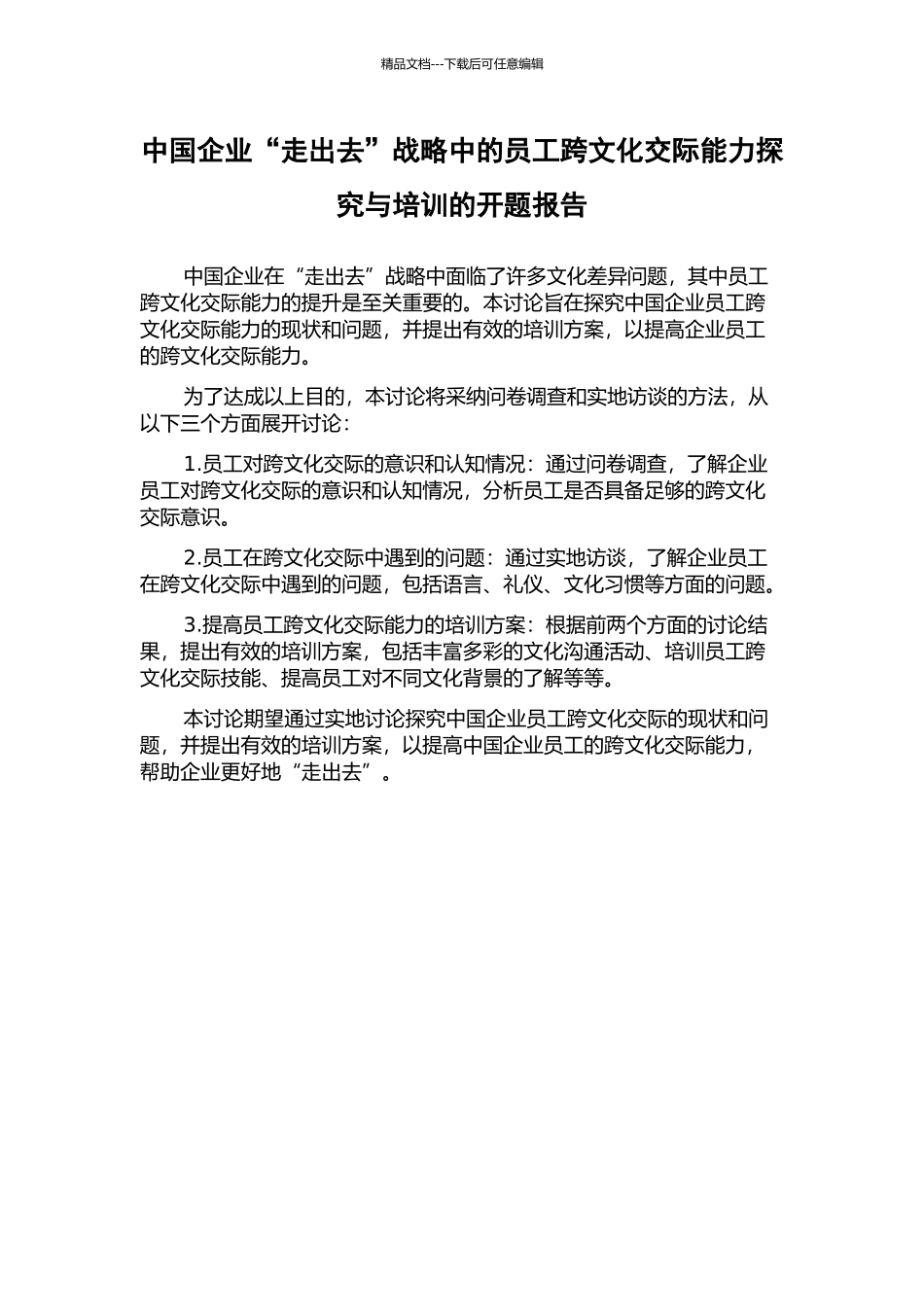 精品文档---下载后可任意编辑

中国企业“走出去”战略中的员工跨文化交际能力探究与培训的开题报告

中国企业在“走出去”战略中面临了许多文化差异问题，其中员工跨文化交际能力的提升是至关重要的。本讨论旨在探究中国企业员工跨文化交际能力的现状和问题，并提出有效的培训方案，以提高企业员工的跨文化交际能力。

为了达成以上目的，本讨论将采纳问卷调查和实地访谈的方法，从以下三个方面展开讨论：

1.员工对跨文化交际的意识和认知情况：通过问卷调查，了解企业员工对跨文化交际的意识和认知情况，分析员工是否具备足够的跨文化交际意识。

2.员工在跨文化交际中遇到的问题：通过实地访谈，了解企业员工在跨文化交际中遇到的问题，包括语言、礼仪、文化习惯等方面的问题。

3.提高员工跨文化交际能力的培训方案：根据前两个方面的讨论结果，提出有效的培训方案，包括丰富多彩的文化沟通活动、培训员工跨文化交际技能、提高员工对不同文化背景的了解等等。

本讨论期望通过实地讨论探究中国企业员工跨文化交际的现状和问题，并提出有效的培训方案，以提高中国企业员工的跨文化交际能力，帮助企业更好地“走出去”。